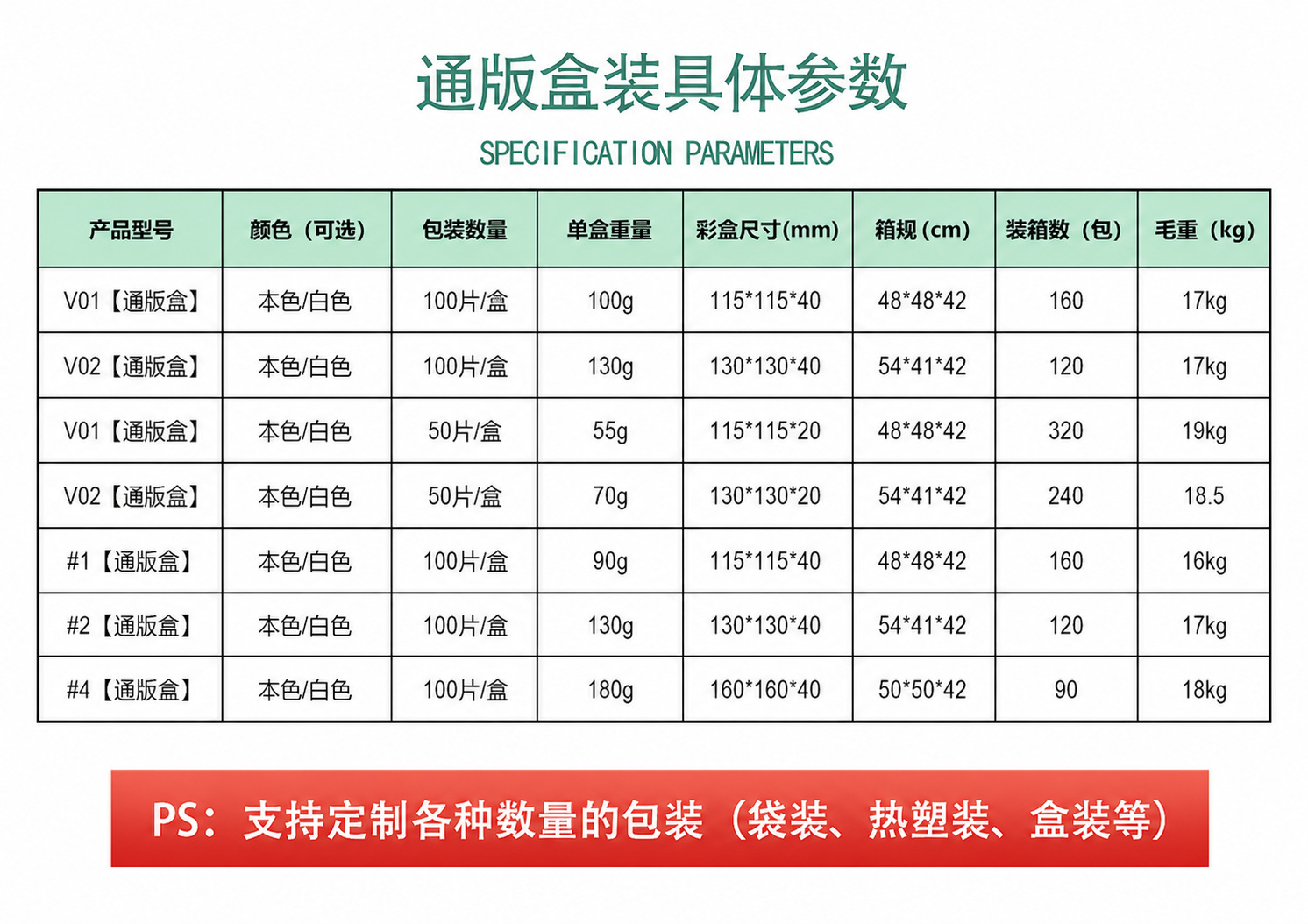 通版盒装具体参数

SPECIFICATION PARAMETERS

| 产品型号 | 颜色（可选） | 包装数量 | 单盒重量 | 彩盒尺寸(mm) | 箱规(cm) | 装箱数（包） | 毛重（kg） |
|---|---|---|---|---|---|---|---|
| V01【通版盒】 | 本色/白色 | 100片/盒 | 100g | 115*115*40 | 48*48*42 | 160 | 17kg |
| V02【通版盒】 | 本色/白色 | 100片/盒 | 130g | 130*130*40 | 54*41*42 | 120 | 17kg |
| V01【通版盒】 | 本色/白色 | 50片/盒 | 55g | 115*115*20 | 48*48*42 | 320 | 19kg |
| V02【通版盒】 | 本色/白色 | 50片/盒 | 70g | 130*130*20 | 54*41*42 | 240 | 18.5 |
| #1【通版盒】 | 本色/白色 | 100片/盒 | 90g | 115*115*40 | 48*48*42 | 160 | 16kg |
| #2【通版盒】 | 本色/白色 | 100片/盒 | 130g | 130*130*40 | 54*41*42 | 120 | 17kg |
| #4【通版盒】 | 本色/白色 | 100片/盒 | 180g | 160*160*40 | 50*50*42 | 90 | 18kg |

PS：支持定制各种数量的包装（袋装、热塑装、盒装等）